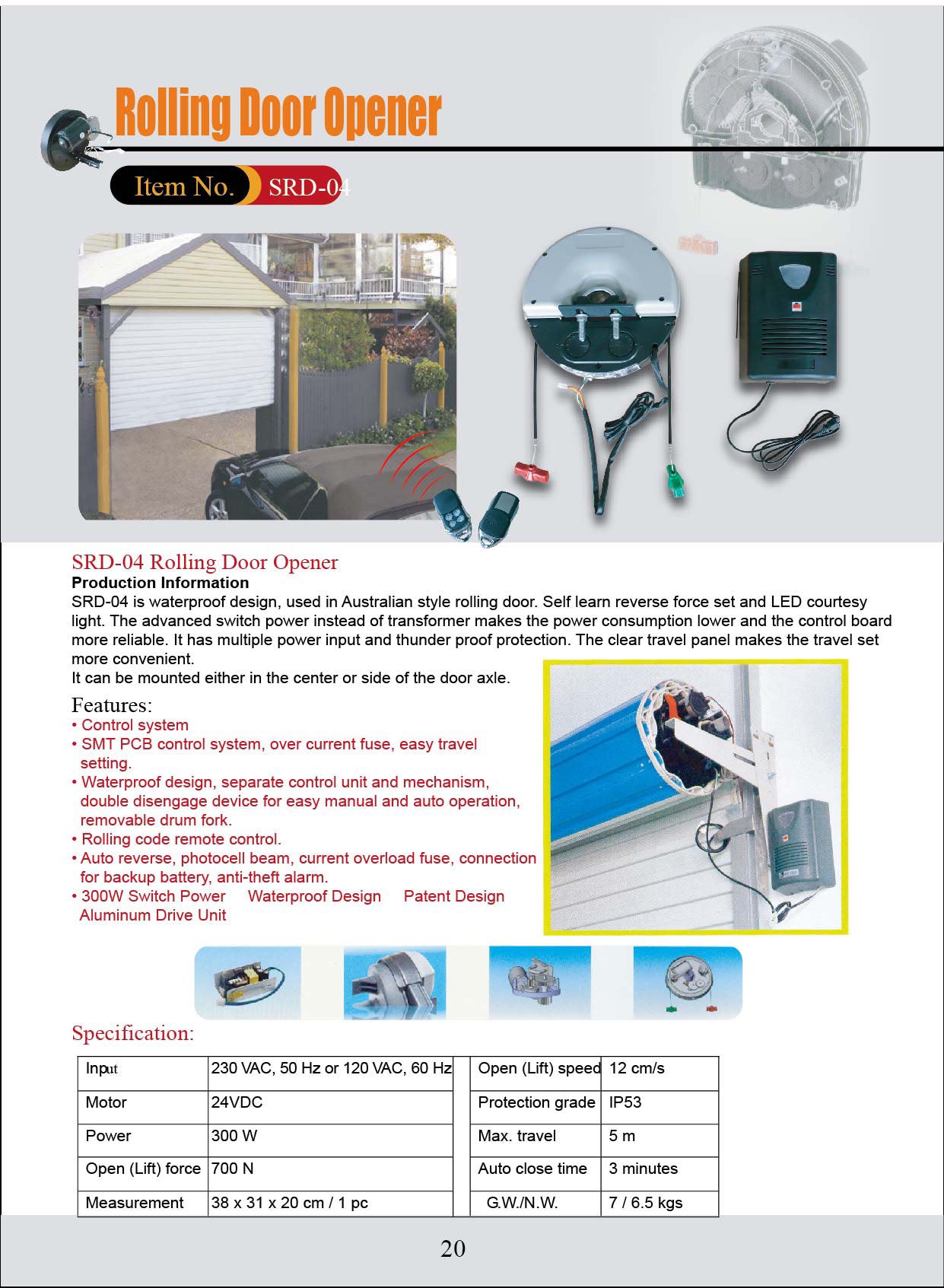 Rolling Door Opener

Item No. SRD-04

SRD-04 Rolling Door Opener
Production Information
SRD-04 is waterproof design, used in Australian style rolling door. Self learn reverse force set and LED courtesy light. The advanced switch power instead of transformer makes the power consumption lower and the control board more reliable. It has multiple power input and thunder proof protection. The clear travel panel makes the travel set more convenient.
It can be mounted either in the center or side of the door axle.

Features:
• Control system
• SMT PCB control system, over current fuse, easy travel setting.
• Waterproof design, separate control unit and mechanism, double disengage device for easy manual and auto operation, removable drum fork.
• Rolling code remote control.
• Auto reverse, photocell beam, current overload fuse, connection for backup battery, anti-theft alarm.
• 300W Switch Power Waterproof Design Patent Design Aluminum Drive Unit

Specification:

| Input | 230 VAC, 50 Hz or 120 VAC, 60 Hz |
|---|---|
| Motor | 24VDC |
| Power | 300 W |
| Open (Lift) force | 700 N |
| Measurement | 38 x 31 x 20 cm / 1 pc |

| Open (Lift) speed | 12 cm/s |
|---|---|
| Protection grade | IP53 |
| Max. travel | 5 m |
| Auto close time | 3 minutes |
| G.W./N.W. | 7 / 6.5 kgs |

20